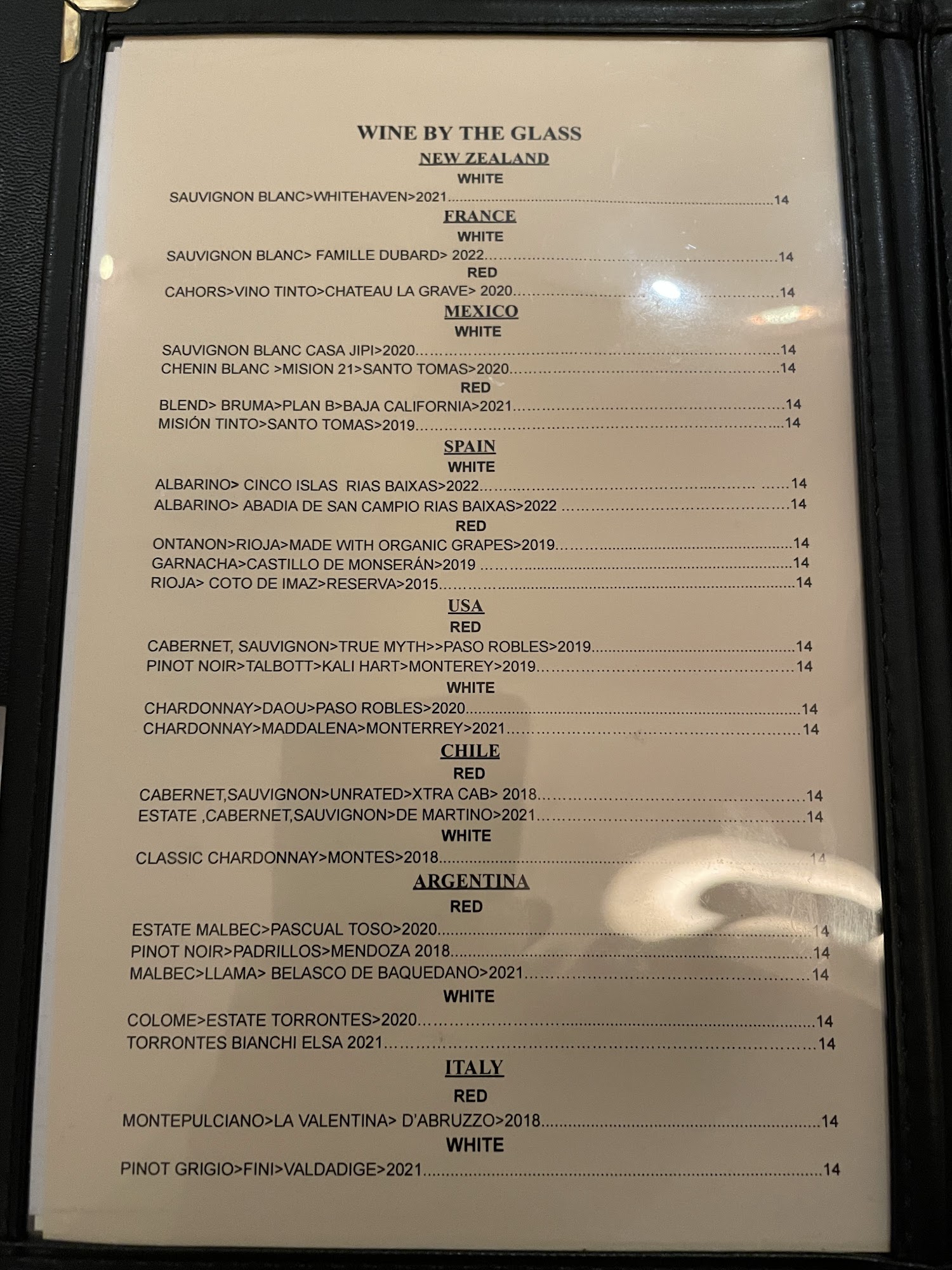 WINE BY THE GLASS

NEW ZEALAND

WHITE

SAUVIGNON BLANC>WHITEHAVEN>2021 14

FRANCE

WHITE

SAUVIGNON BLANC> FAMILLE DUBARD> 2022 14

RED

CAHORS>VINO TINTO>CHATEAU LA GRAVE> 2020 14

MEXICO

WHITE

SAUVIGNON BLANC CASA JIPI>2020 14

CHENIN BLANC >MISION 21>SANTO TOMAS>2020 14

RED

BLEND> BRUMA>PLAN B>BAJA CALIFORNIA>2021 14

MISIÓN TINTO>SANTO TOMAS>2019 14

SPAIN

WHITE

ALBARINO> CINCO ISLAS RIAS BAIXAS>2022 14

ALBARINO> ABADIA DE SAN CAMPIO RIAS BAIXAS>2022 14

RED

ONTANON>RIOJA>MADE WITH ORGANIC GRAPES>2019 14

GARNACHA>CASTILLO DE MONSERÁN>2019 14

RIOJA> COTO DE IMAZ>RESERVA>2015 14

USA

RED

CABERNET, SAUVIGNON>TRUE MYTH>>PASO ROBLES>2019 14

PINOT NOIR>TALBOTT>KALI HART>MONTEREY>2019 14

WHITE

CHARDONNAY>DAOU>PASO ROBLES>2020 14

CHARDONNAY>MADDALENA>MONTERREY>2021 14

CHILE

RED

CABERNET,SAUVIGNON>UNRATED>XTRA CAB> 2018 14

ESTATE ,CABERNET,SAUVIGNON>DE MARTINO>2021 14

WHITE

CLASSIC CHARDONNAY>MONTES>2018 14

ARGENTINA

RED

ESTATE MALBEC>PASCUAL TOSO>2020 14

PINOT NOIR>PADRILLOS>MENDOZA 2018 14

MALBEC>LLAMA> BELASCO DE BAQUEDANO>2021 14

WHITE

COLOME>ESTATE TORRONTES>2020 14

TORRONTES BIANCHI ELSA 2021 14

ITALY

RED

MONTEPULCIANO>LA VALENTINA> D'ABRUZZO>2018 14

WHITE

PINOT GRIGIO>FINI>VALDADIGE>2021 14